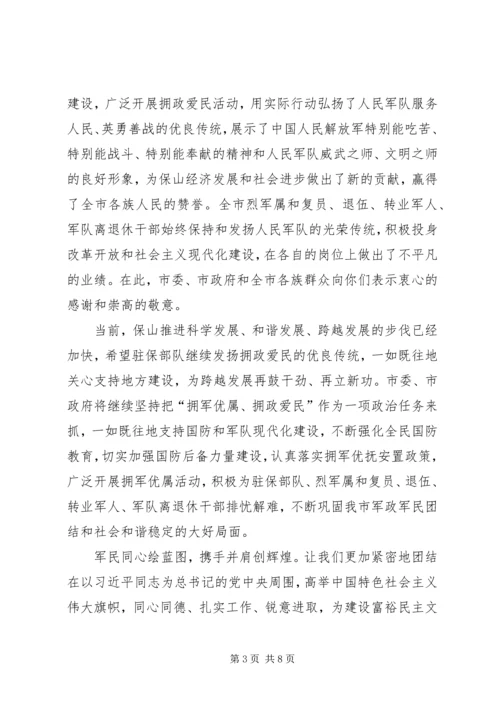 建设，广泛开展拥政爱民活动，用实际行动弘扬了人民军队服务人民、英勇善战的优良传统，展示了中国人民解放军特别能吃苦、特别能战斗、特别能奉献的精神和人民军队威武之师、文明之师的良好形象，为保山经济发展和社会进步做出了新的贡献，赢得了全市各族人民的赞誉。全市烈军属和复员、退伍、转业军人、军队离退休干部始终保持和发扬人民军队的光荣传统，积极投身改革开放和社会主义现代化建设，在各自的岗位上做出了不平凡的业绩。在此，市委、市政府和全市各族群众向你们表示衷心的感谢和崇高的敬意。

当前，保山推进科学发展、和谐发展、跨越发展的步伐已经加快，希望驻保部队继续发扬拥政爱民的优良传统，一如既往地关心支持地方建设，为跨越发展再鼓干劲、再立新功。市委、市政府将继续坚持把“拥军优属、拥政爱民”作为一项政治任务来抓，一如既往地支持国防和军队现代化建设，不断强化全民国防教育，切实加强国防后备力量建设，认真落实拥军优抚安置政策，广泛开展拥军优属活动，积极为驻保部队、烈军属和复员、退伍、转业军人、军队离退休干部排忧解难，不断巩固我市军政军民团结和社会和谐稳定的大好局面。

军民同心绘蓝图，携手并肩创辉煌。让我们更加紧密地团结在以习近平同志为总书记的党中央周围，高举中国特色社会主义伟大旗帜，同心同德、扎实工作、锐意进取，为建设富裕民主文

第 3 页 共 8 页